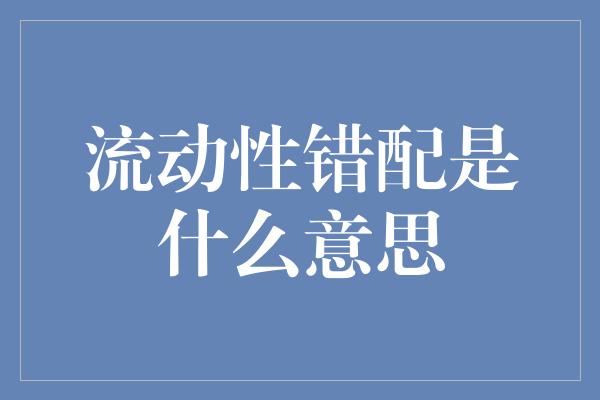 流动性错配是什么意思